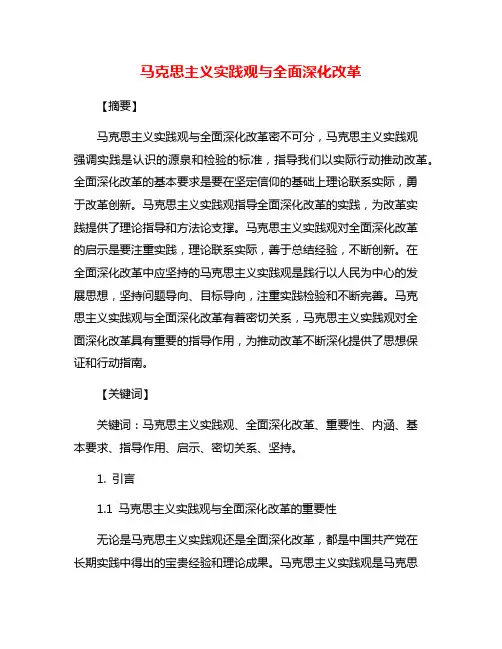 马克思主义实践观与全面深化改革

【摘要】

马克思主义实践观与全面深化改革密不可分，马克思主义实践观强调实践是认识的源泉和检验的标准，指导我们以实际行动推动改革。全面深化改革的基本要求是要在坚定信仰的基础上理论联系实际，勇于改革创新。马克思主义实践观指导全面深化改革的实践，为改革实践提供了理论指导和方法论支撑。马克思主义实践观对全面深化改革的启示是要注重实践，理论联系实际，善于总结经验，不断创新。在全面深化改革中应坚持的马克思主义实践观是践行以人民为中心的发展思想，坚持问题导向、目标导向，注重实践检验和不断完善。马克思主义实践观与全面深化改革有着密切关系，马克思主义实践观对全面深化改革具有重要的指导作用，为推动改革不断深化提供了思想保证和行动指南。

【关键词】

关键词：马克思主义实践观、全面深化改革、重要性、内涵、基本要求、指导作用、启示、密切关系、坚持。

1. 引言

1.1 马克思主义实践观与全面深化改革的重要性

无论是马克思主义实践观还是全面深化改革，都是中国共产党在长期实践中得出的宝贵经验和理论成果。马克思主义实践观是马克思